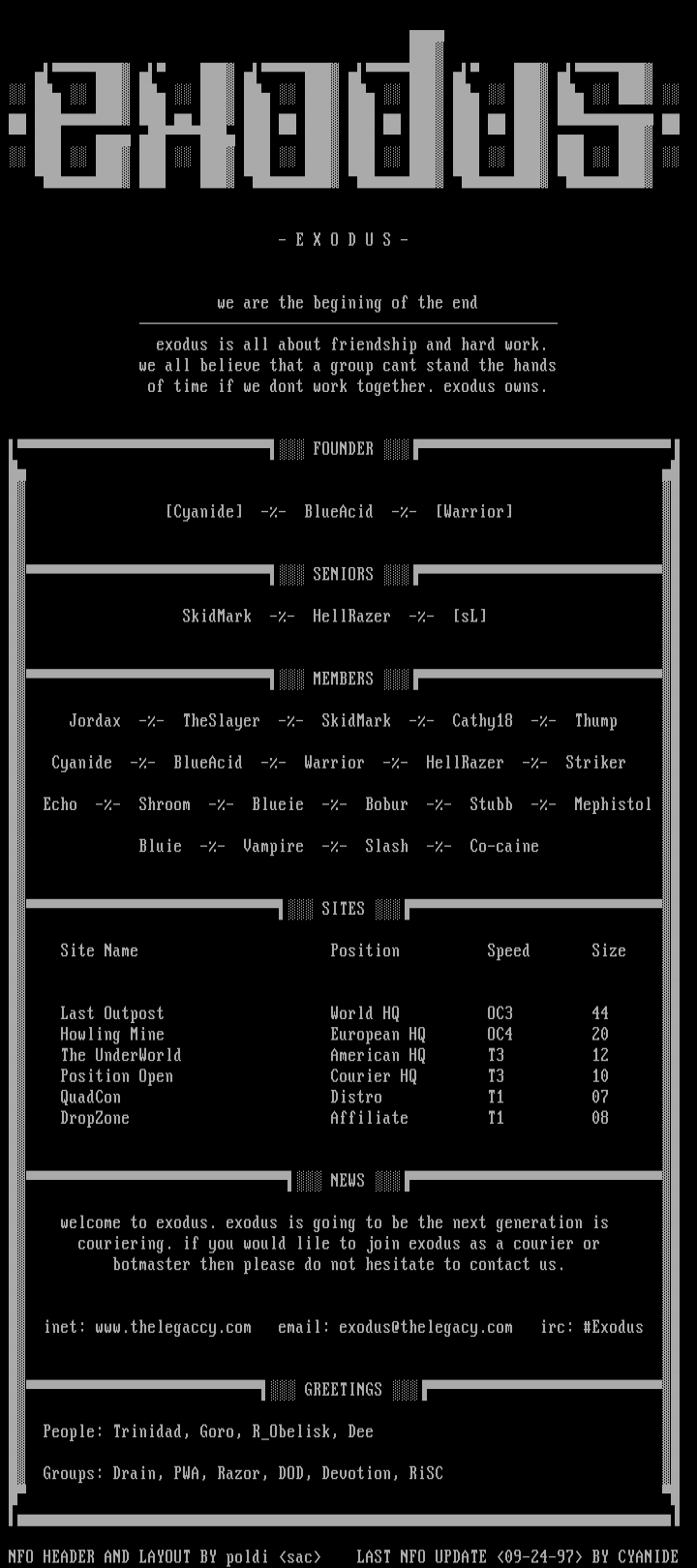 exodus

- E X O D U S -

we are the begining of the end

exodus is all about friendship and hard work. we all believe that a group cant stand the hands of time if we dont work together. exodus owns.

FOUNDER

[Cyanide] -%- BlueAcid -%- [Warrior]

SENIORS

SkidMark -%- HellRazer -%- [sL]

MEMBERS

Jordax -%- TheSlayer -%- SkidMark -%- Cathy18 -%- Thump

Cyanide -%- BlueAcid -%- Warrior -%- HellRazer -%- Striker

Echo -%- Shroom -%- Blueie -%- Bobur -%- Stubb -%- Mephistol

Bluie -%- Vampire -%- Slash -%- Co-caine

SITES

| Site Name | Position | Speed | Size |
|---|---|---|---|
| Last Outpost | World HQ | OC3 | 44 |
| Howling Mine | European HQ | OC4 | 20 |
| The UnderWorld | American HQ | T3 | 12 |
| Position Open | Courier HQ | T3 | 10 |
| QuadCon | Distro | T1 | 07 |
| DropZone | Affiliate | T1 | 08 |

NEWS

welcome to exodus. exodus is going to be the next generation is couriering. if you would lile to join exodus as a courier or botmaster then please do not hesitate to contact us.

inet: www.thelegaccy.com email: exodus@thelegacy.com irc: #Exodus

GREETINGS

People: Trinidad, Goro, R_Obelisk, Dee

Groups: Drain, PWA, Razor, DOD, Devotion, RiSC

NFO HEADER AND LAYOUT BY poldi <sac> LAST NFO UPDATE <09-24-97> BY CYANIDE